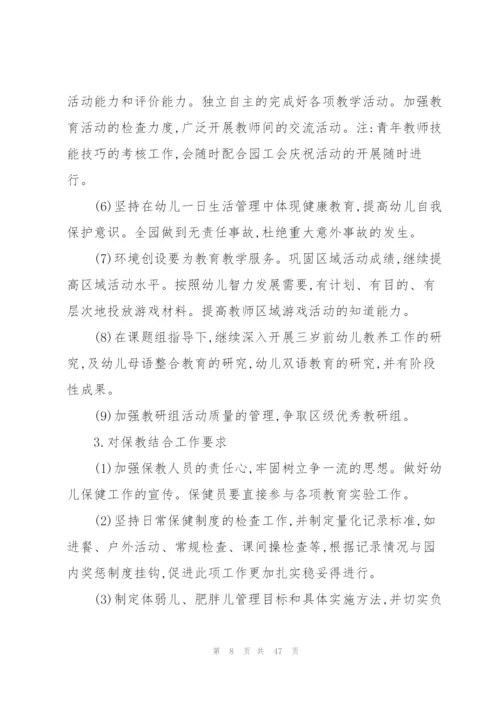 活动能力和评价能力。独立自主的完成好各项教学活动。加强教育活动的检查力度,广泛开展教师间的交流活动。注:青年教师技能技巧的考核工作,会随时配合园工会庆祝活动的开展随时进行。

(6)坚持在幼儿一日生活管理中体现健康教育,提高幼儿自我保护意识。全园做到无责任事故,杜绝重大意外事故的发生。

(7)环境创设要为教育教学服务。巩固区域活动成绩,继续提高区域活动水平。按照幼儿智力发展需要,有计划、有目的、有层次地投放游戏材料。提高教师区域游戏活动的知道能力。

(8)在课题组指导下,继续深入开展三岁前幼儿教养工作的研究,及幼儿母语整合教育的研究,幼儿双语教育的研究,并有阶段性成果。

(9)加强教研组活动质量的管理,争取区级优秀教研组。

3.对保教结合工作要求

(1)加强保教人员的责任心,牢固树立争一流的思想。做好幼儿保健工作的宣传。保健员要直接参与各项教育实验工作。

(2)坚持日常保健制度的检查工作,并制定量化记录标准,如进餐、户外活动、常规检查、课间操检查等,根据记录情况与园内奖惩制度挂钩,促进此项工作更加扎实稳妥得进行。

(3)制定体弱儿、肥胖儿管理目标和具体实施方法,并切实负

第 8 页 共 47 页